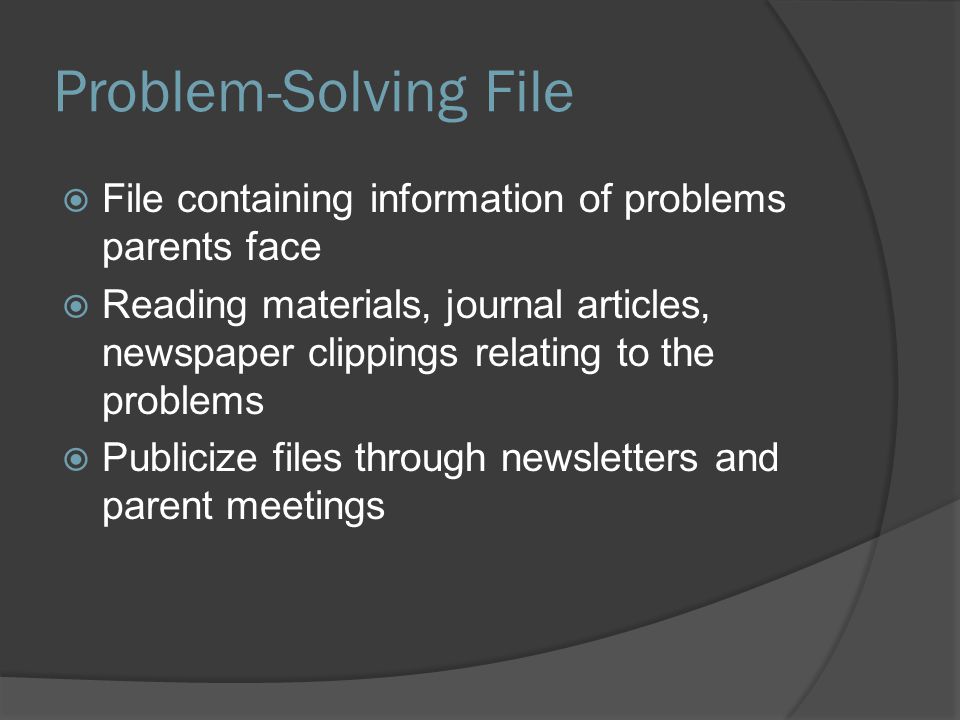 Problem-Solving File

File containing information of problems parents face

Reading materials, journal articles, newspaper clippings relating to the problems

Publicize files through newsletters and parent meetings